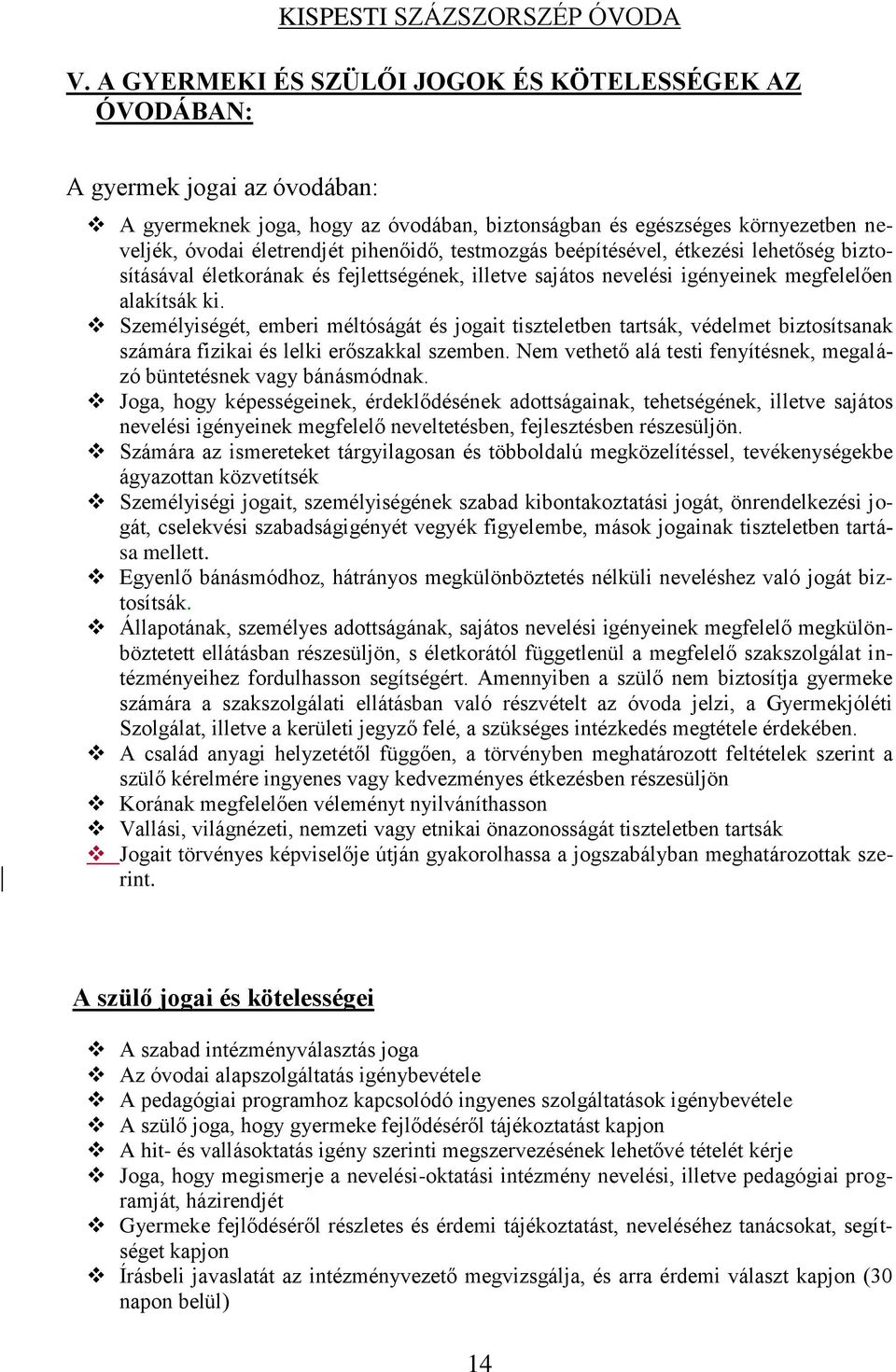 KISPESTI SZÁZSZORSZÉP ÓVODA

V. A GYERMEKI ÉS SZÜLŐI JOGOK ÉS KÖTELESSÉGEK AZ ÓVODÁBAN:

A gyermek jogai az óvodában:

❖ A gyermeknek joga, hogy az óvodában, biztonságban és egészséges környezetben neveljék, óvodai életrendjét pihenőidő, testmozgás beépítésével, étkezési lehetőség biztosításával életkorának és fejlettségének, illetve sajátos nevelési igényeinek megfelelően alakítsák ki.
❖ Személyiségét, emberi méltóságát és jogait tiszteletben tartsák, védelmet biztosítsanak számára fizikai és lelki erőszakkal szemben. Nem vethető alá testi fenyítésnek, megalázó büntetésnek vagy bánásmódnak.
❖ Joga, hogy képességeinek, érdeklődésének adottságainak, tehetségének, illetve sajátos nevelési igényeinek megfelelő neveltetésben, fejlesztésben részesüljön.
❖ Számára az ismereteket tárgyilagosan és többoldalú megközelítéssel, tevékenységekbe ágyazottan közvetítsék
❖ Személyiségi jogait, személyiségének szabad kibontakoztatási jogát, önrendelkezési jogát, cselekvési szabadságigényét vegyék figyelembe, mások jogainak tiszteletben tartása mellett.
❖ Egyenlő bánásmódhoz, hátrányos megkülönböztetés nélküli neveléshez való jogát biztosítsák.
❖ Állapotának, személyes adottságának, sajátos nevelési igényeinek megfelelő megkülönböztetett ellátásban részesüljön, s életkorától függetlenül a megfelelő szakszolgálat intézményeihez fordulhasson segítségért. Amennyiben a szülő nem biztosítja gyermeke számára a szakszolgálati ellátásban való részvételt az óvoda jelzi, a Gyermekjóléti Szolgálat, illetve a kerületi jegyző felé, a szükséges intézkedés megtétele érdekében.
❖ A család anyagi helyzetétől függően, a törvényben meghatározott feltételek szerint a szülő kérelmére ingyenes vagy kedvezményes étkezésben részesüljön
❖ Korának megfelelően véleményt nyilváníthasson
❖ Vallási, világnézeti, nemzeti vagy etnikai önazonosságát tiszteletben tartsák
❖ Jogait törvényes képviselője útján gyakorolhassa a jogszabályban meghatározottak szerint.

A szülő jogai és kötelességei

❖ A szabad intézményválasztás joga
❖ Az óvodai alapszolgáltatás igénybevétele
❖ A pedagógiai programhoz kapcsolódó ingyenes szolgáltatások igénybevétele
❖ A szülő joga, hogy gyermeke fejlődéséről tájékoztatást kapjon
❖ A hit- és vallásoktatás igény szerinti megszervezésének lehetővé tételét kérje
❖ Joga, hogy megismerje a nevelési-oktatási intézmény nevelési, illetve pedagógiai programját, házirendjét
❖ Gyermeke fejlődéséről részletes és érdemi tájékoztatást, neveléséhez tanácsokat, segítséget kapjon
❖ Írásbeli javaslatát az intézményvezető megvizsgálja, és arra érdemi választ kapjon (30 napon belül)

14